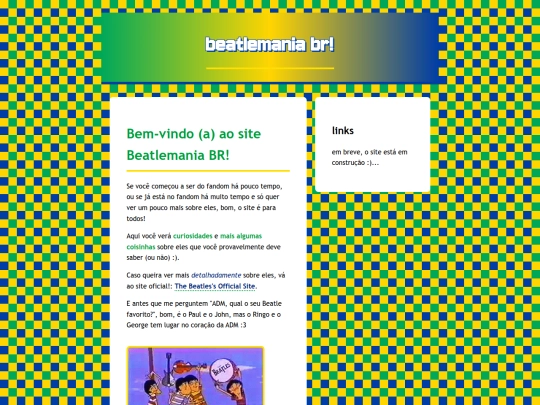 beatlemania br!

Bem-vindo (a) ao site Beatlemania BR!

Se você começou a ser do fandom há pouco tempo, ou se já está no fandom há muito tempo e só quer ver um pouco mais sobre eles, bom, o site é para todos!

Aqui você verá curiosidades e mais algumas coisinhas sobre eles que você provavelmente deve saber (ou não) :).

Caso queira ver mais detalhadamente sobre eles, vá ao site oficial!: The Beatles's Official Site.

E antes que me perguntem "ADM, qual o seu Beatle favorito?", bom, é o Paul e o John, mas o Ringo e o George tem lugar no coração da ADM :3

BEATLES

links

em breve, o site está em construção :)...